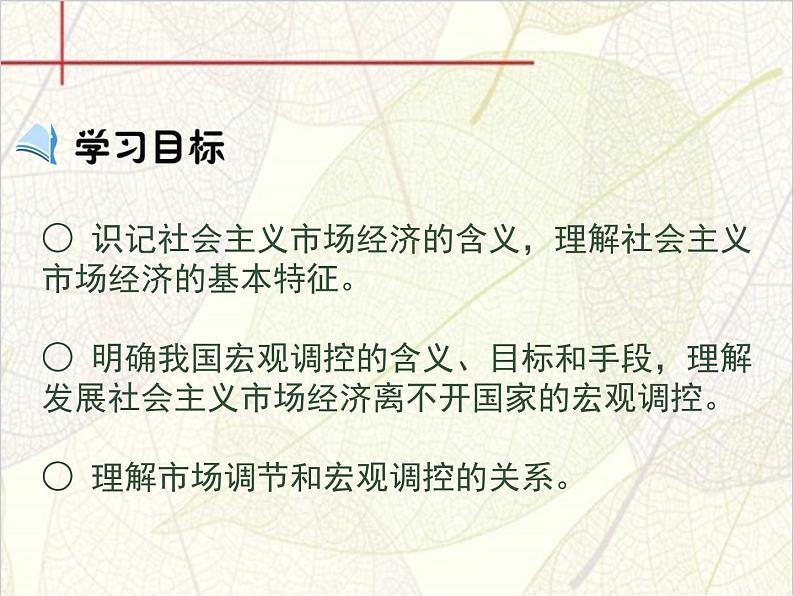 学习目标

○ 识记社会主义市场经济的含义，理解社会主义市场经济的基本特征。

○ 明确我国宏观调控的含义、目标和手段，理解发展社会主义市场经济离不开国家的宏观调控。

○ 理解市场调节和宏观调控的关系。